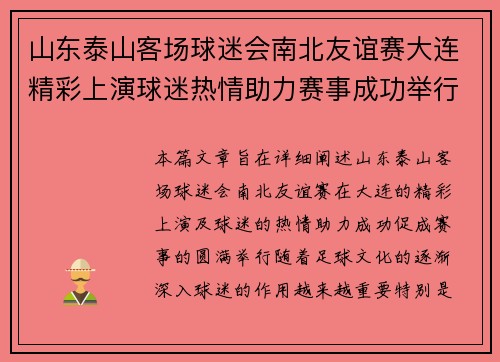 山东泰山客场球迷会南北友谊赛大连精彩上演球迷热情助力赛事成功举行

本篇文章旨在详细阐述山东泰山客场球迷会南北友谊赛在大连的精彩上演及球迷的热情助力成功促成赛事的圆满举行随着足球文化的逐渐深入球迷的作用越来越重要特别是